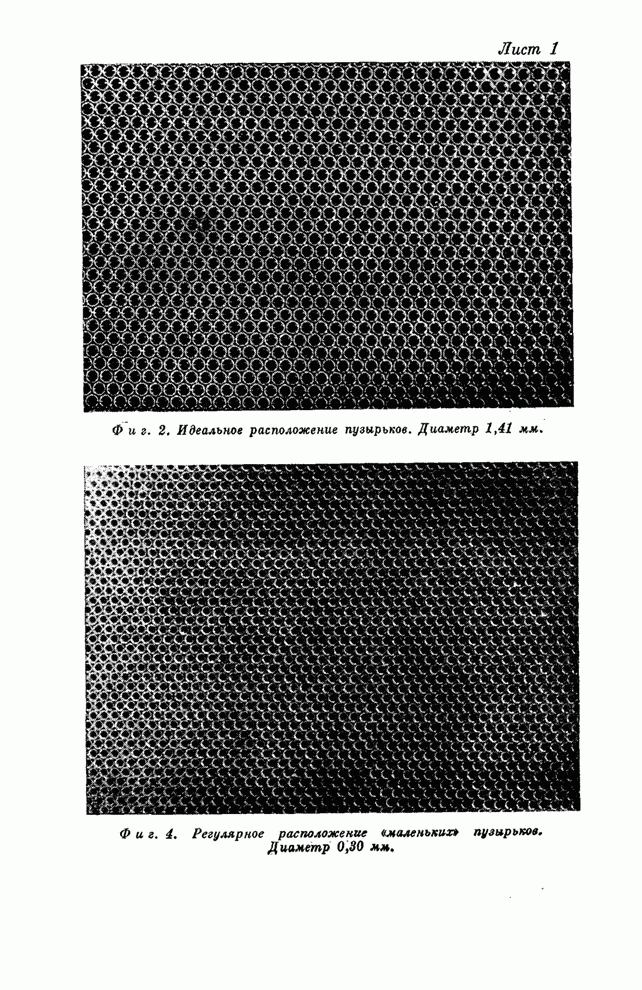 Лист 1

Фиг. 2. Идеальное расположение пузырьков. Диаметр 1,41 мм.

Фиг. 4. Регулярное расположение «маленьких» пузырьков. Диаметр 0,30 мм.